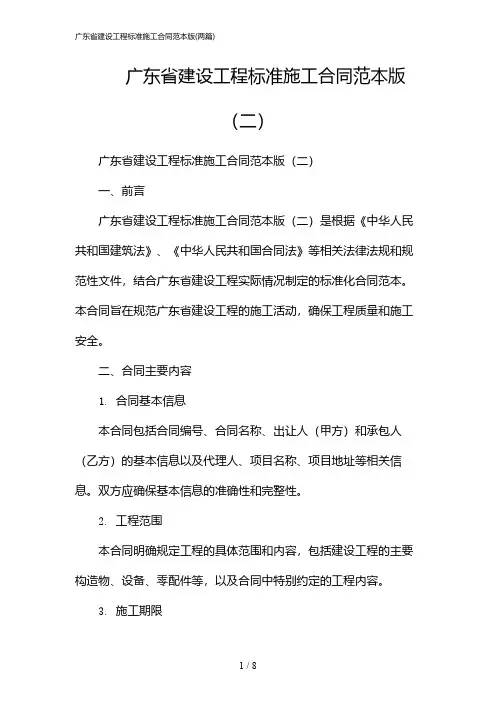 广东省建设工程标准施工合同范本版(两篇)

广东省建设工程标准施工合同范本版（二）

广东省建设工程标准施工合同范本版（二）

一、前言

广东省建设工程标准施工合同范本版（二）是根据《中华人民共和国建筑法》、《中华人民共和国合同法》等相关法律法规和规范性文件，结合广东省建设工程实际情况制定的标准化合同范本。本合同旨在规范广东省建设工程的施工活动，确保工程质量和施工安全。

二、合同主要内容

1. 合同基本信息

本合同包括合同编号、合同名称、出让人（甲方）和承包人（乙方）的基本信息以及代理人、项目名称、项目地址等相关信息。双方应确保基本信息的准确性和完整性。

2. 工程范围

本合同明确规定工程的具体范围和内容，包括建设工程的主要构造物、设备、零配件等，以及合同中特别约定的工程内容。

3. 施工期限

1 / 8